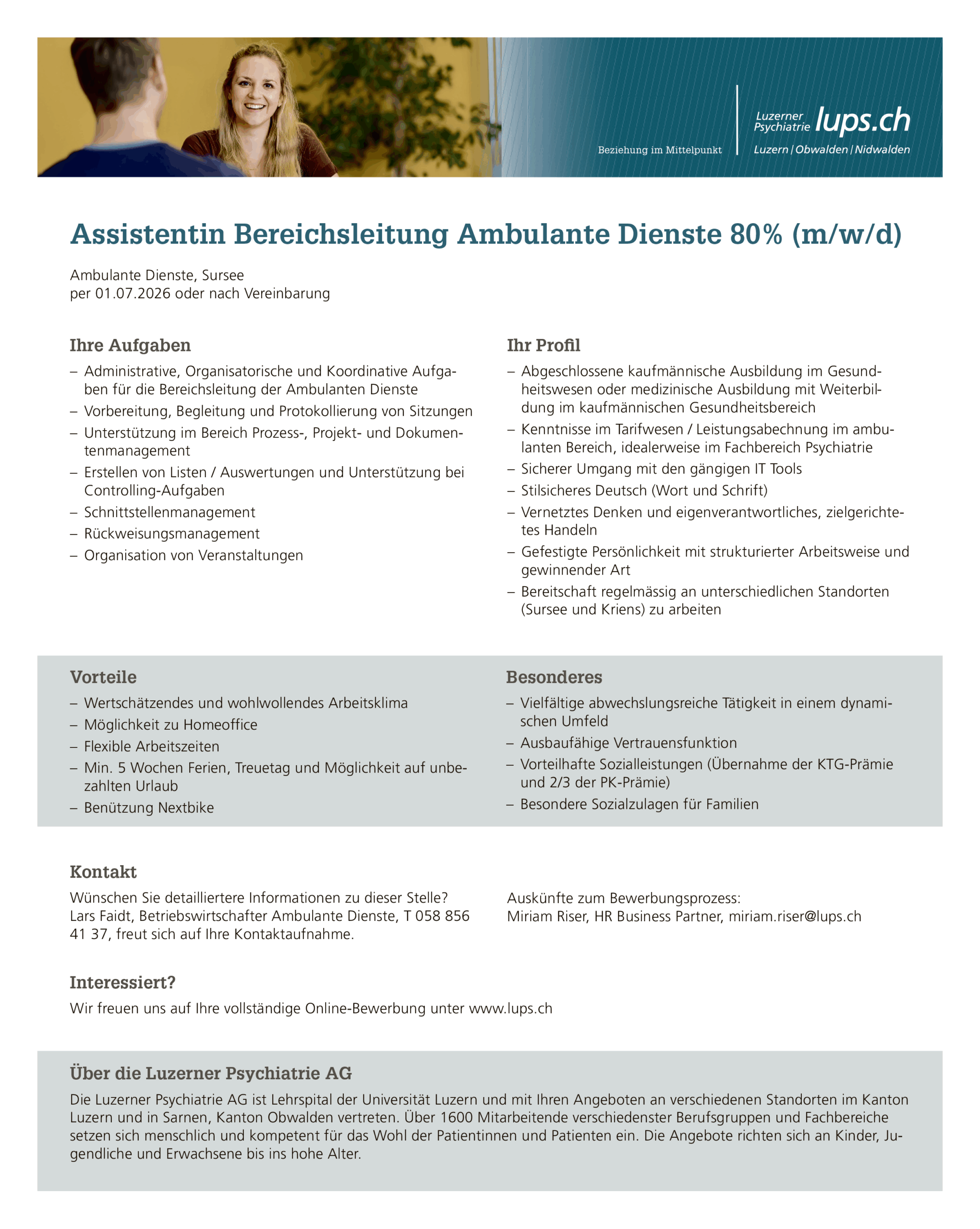 Beziehung im Mittelpunkt

Luzerner Psychiatrie lups.ch
Luzern | Obwalden | Nidwalden

Assistentin Bereichsleitung Ambulante Dienste 80% (m/w/d)

Ambulante Dienste, Sursee
per 01.07.2026 oder nach Vereinbarung

Ihre Aufgaben

– Administrative, Organisatorische und Koordinative Aufgaben für die Bereichsleitung der Ambulanten Dienste
– Vorbereitung, Begleitung und Protokollierung von Sitzungen
– Unterstützung im Bereich Prozess-, Projekt- und Dokumentenmanagement
– Erstellen von Listen / Auswertungen und Unterstützung bei Controlling-Aufgaben
– Schnittstellenmanagement
– Rückweisungsmanagement
– Organisation von Veranstaltungen

Ihr Profil

– Abgeschlossene kaufmännische Ausbildung im Gesundheitswesen oder medizinische Ausbildung mit Weiterbildung im kaufmännischen Gesundheitsbereich
– Kenntnisse im Tarifwesen / Leistungsabechnung im ambulanten Bereich, idealerweise im Fachbereich Psychiatrie
– Sicherer Umgang mit den gängigen IT Tools
– Stilsicheres Deutsch (Wort und Schrift)
– Vernetztes Denken und eigenverantwortliches, zielgerichtetes Handeln
– Gefestigte Persönlichkeit mit strukturierter Arbeitsweise und gewinnender Art
– Bereitschaft regelmässig an unterschiedlichen Standorten (Sursee und Kriens) zu arbeiten

Vorteile

– Wertschätzendes und wohlwollendes Arbeitsklima
– Möglichkeit zu Homeoffice
– Flexible Arbeitszeiten
– Min. 5 Wochen Ferien, Treuetag und Möglichkeit auf unbezahlten Urlaub
– Benützung Nextbike

Besonderes

– Vielfältige abwechslungsreiche Tätigkeit in einem dynamischen Umfeld
– Ausbaufähige Vertrauensfunktion
– Vorteilhafte Sozialleistungen (Übernahme der KTG-Prämie und 2/3 der PK-Prämie)
– Besondere Sozialzulagen für Familien

Kontakt

Wünschen Sie detailliertere Informationen zu dieser Stelle? Lars Faidt, Betriebswirtschafter Ambulante Dienste, T 058 856 41 37, freut sich auf Ihre Kontaktaufnahme.

Auskünfte zum Bewerbungsprozess:
Miriam Riser, HR Business Partner, miriam.riser@lups.ch

Interessiert?

Wir freuen uns auf Ihre vollständige Online-Bewerbung unter www.lups.ch

Über die Luzerner Psychiatrie AG

Die Luzerner Psychiatrie AG ist Lehrspital der Universität Luzern und mit Ihren Angeboten an verschiedenen Standorten im Kanton Luzern und in Sarnen, Kanton Obwalden vertreten. Über 1600 Mitarbeitende verschiedenster Berufsgruppen und Fachbereiche setzen sich menschlich und kompetent für das Wohl der Patientinnen und Patienten ein. Die Angebote richten sich an Kinder, Jugendliche und Erwachsene bis ins hohe Alter.